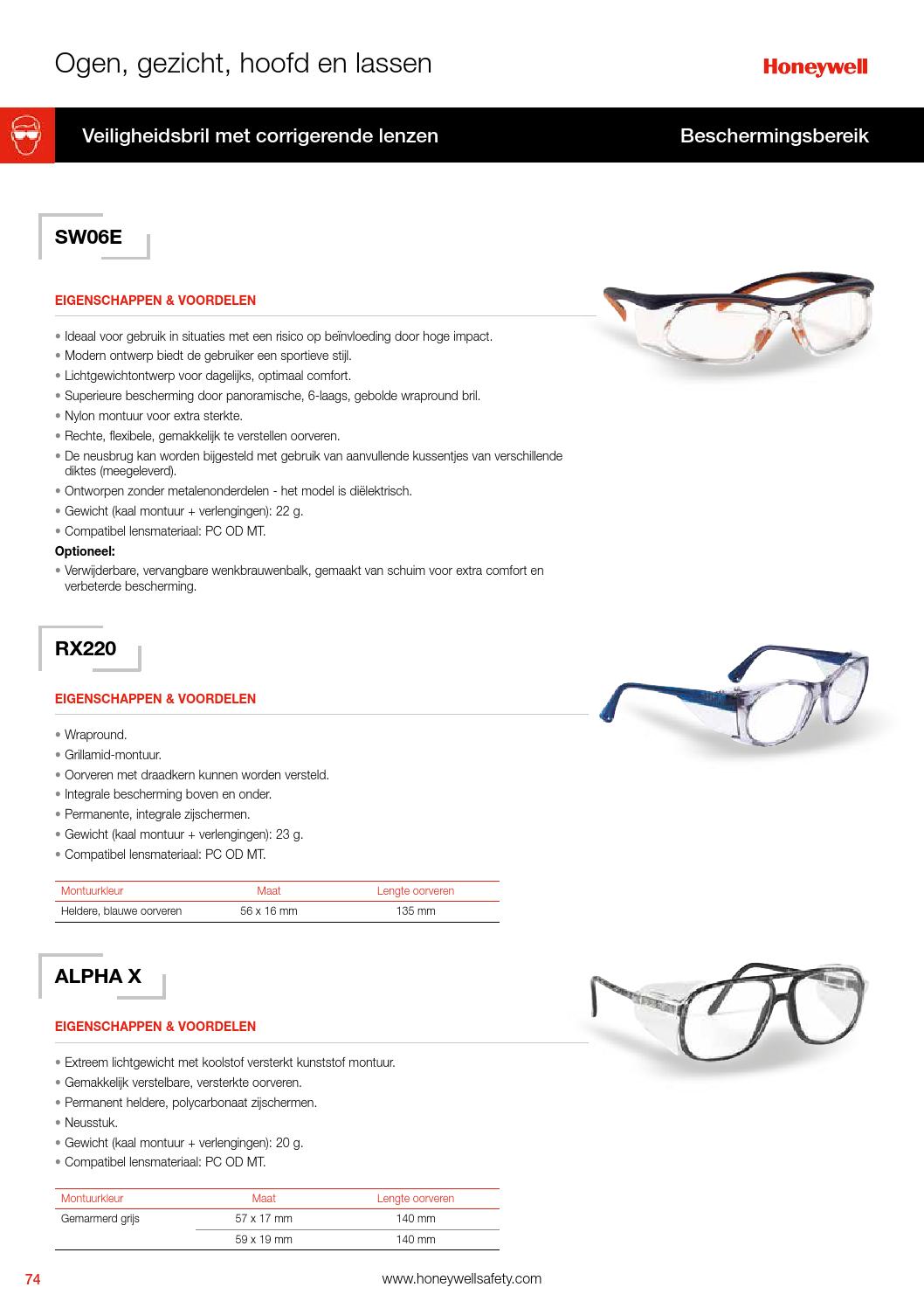 Ogen, gezicht, hoofd en lassen

Honeywell

Veiligheidsbril met corrigerende lenzen

Beschermingsbereik

SW06E

EIGENSCHAPPEN & VOORDELEN

• Ideaal voor gebruik in situaties met een risico op beïnvloeding door hoge impact.
• Modern ontwerp biedt de gebruiker een sportieve stijl.
• Lichtgewichtontwerp voor dagelijks, optimaal comfort.
• Superieure bescherming door panoramische, 6-laags, gebolde wrapround bril.
• Nylon montuur voor extra sterkte.
• Rechte, flexibele, gemakkelijk te verstellen oorveren.
• De neusbrug kan worden bijgesteld met gebruik van aanvullende kussentjes van verschillende diktes (meegeleverd).
• Ontworpen zonder metalenonderdelen - het model is diëlektrisch.
• Gewicht (kaal montuur + verlengingen): 22 g.
• Compatibel lensmateriaal: PC OD MT.

Optioneel:
• Verwijderbare, vervangbare wenkbrauwenbalk, gemaakt van schuim voor extra comfort en verbeterde bescherming.

RX220

EIGENSCHAPPEN & VOORDELEN

• Wrapround.
• Grillamid-montuur.
• Oorveren met draadkern kunnen worden versteld.
• Integrale bescherming boven en onder.
• Permanente, integrale zijschermen.
• Gewicht (kaal montuur + verlengingen): 23 g.
• Compatibel lensmateriaal: PC OD MT.

| Montuurkleur | Maat | Lengte oorveren |
|---|---|---|
| Heldere, blauwe oorveren | 56 x 16 mm | 135 mm |

ALPHA X

EIGENSCHAPPEN & VOORDELEN

• Extreem lichtgewicht met koolstof versterkt kunststof montuur.
• Gemakkelijk verstelbare, versterkte oorveren.
• Permanent heldere, polycarbonaat zijschermen.
• Neusstuk.
• Gewicht (kaal montuur + verlengingen): 20 g.
• Compatibel lensmateriaal: PC OD MT.

| Montuurkleur | Maat | Lengte oorveren |
|---|---|---|
| Gemarmerd grijs | 57 x 17 mm | 140 mm |
| | 59 x 19 mm | 140 mm |

74

www.honeywellsafety.com